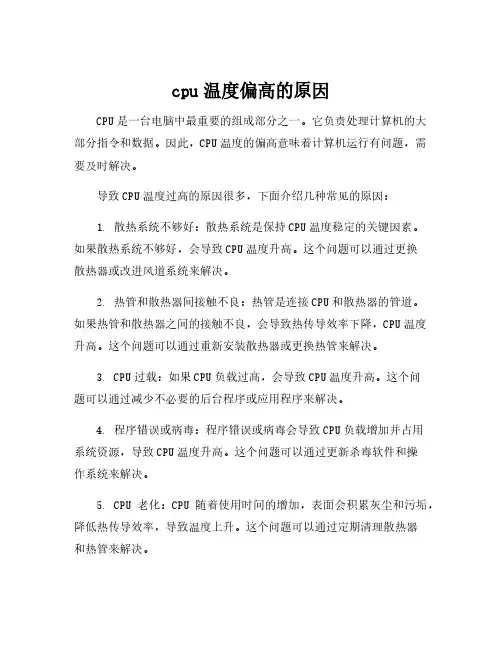 cpu 温度偏高的原因

CPU 是一台电脑中最重要的组成部分之一。它负责处理计算机的大部分指令和数据。因此，CPU 温度的偏高意味着计算机运行有问题，需要及时解决。

导致 CPU 温度过高的原因很多，下面介绍几种常见的原因：

1. 散热系统不够好：散热系统是保持 CPU 温度稳定的关键因素。如果散热系统不够好，会导致 CPU 温度升高。这个问题可以通过更换散热器或改进风道系统来解决。

2. 热管和散热器间接触不良：热管是连接 CPU 和散热器的管道。如果热管和散热器之间的接触不良，会导致热传导效率下降，CPU 温度升高。这个问题可以通过重新安装散热器或更换热管来解决。

3. CPU 过载：如果 CPU 负载过高，会导致 CPU 温度升高。这个问题可以通过减少不必要的后台程序或应用程序来解决。

4. 程序错误或病毒：程序错误或病毒会导致 CPU 负载增加并占用系统资源，导致 CPU 温度升高。这个问题可以通过更新杀毒软件和操作系统来解决。

5. CPU 老化：CPU 随着使用时间的增加，表面会积累灰尘和污垢，降低热传导效率，导致温度上升。这个问题可以通过定期清理散热器和热管来解决。